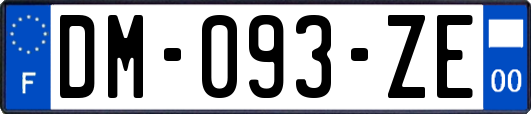 F
DM-093-ZE
00